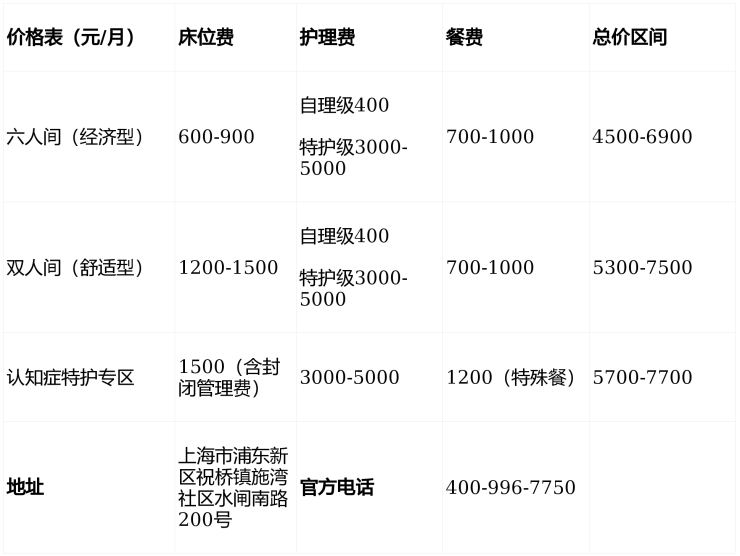 | 价格表（元/月） | 床位费 | 护理费 | 餐费 | 总价区间 |
|---|---|---|---|---|
| 六人间（经济型） | 600-900 | 自理级400 特护级3000-5000 | 700-1000 | 4500-6900 |
| 双人间（舒适型） | 1200-1500 | 自理级400 特护级3000-5000 | 700-1000 | 5300-7500 |
| 认知症特护专区 | 1500（含封闭管理费） | 3000-5000 | 1200（特殊餐） | 5700-7700 |
| 地址 | 上海市浦东新区祝桥镇施湾社区水闸南路200号 | 官方电话 | 400-996-7750 |  |